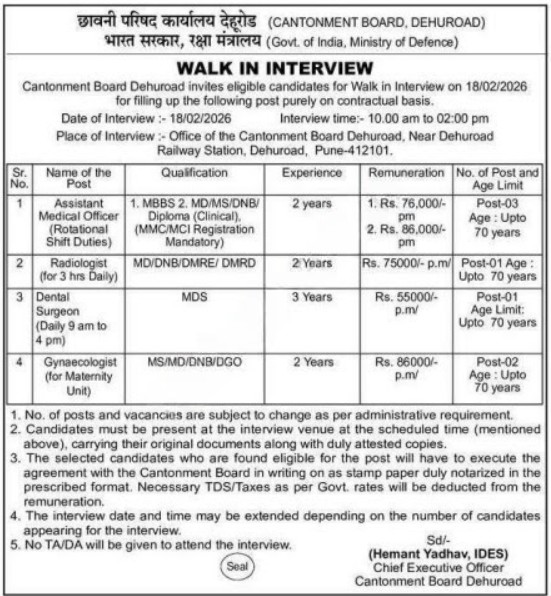 छावनी परिषद कार्यालय देहूरोड (CANTONMENT BOARD, DEHUROAD)
भारत सरकार, रक्षा मंत्रालय (Govt. of India, Ministry of Defence)

WALK IN INTERVIEW

Cantonment Board Dehuroad invites eligible candidates for Walk in Interview on 18/02/2026 for filling up the following post purely on contractual basis.

Date of Interview :- 18/02/2026 Interview time:- 10.00 am to 02:00 pm

Place of Interview :- Office of the Cantonment Board Dehuroad, Near Dehuroad Railway Station, Dehuroad, Pune-412101.

| Sr. No. | Name of the Post | Qualification | Experience | Remuneration | No. of Post and Age Limit |
|---|---|---|---|---|---|
| 1 | Assistant Medical Officer (Rotational Shift Duties) | 1. MBBS 2. MD/MS/DNB/ Diploma (Clinical), (MMC/MCI Registration Mandatory) | 2 years | 1. Rs. 76,000/- pm 2. Rs. 86,000/- pm | Post-03 Age : Upto 70 years |
| 2 | Radiologist (for 3 hrs Daily) | MD/DNB/DMRE/ DMRD | 2 Years | Rs. 75000/- p.m/ | Post-01 Age : Upto 70 years |
| 3 | Dental Surgeon (Daily 9 am to 4 pm) | MDS | 3 Years | Rs. 55000/- p.m/ | Post-01 Age Limit: Upto 70 years |
| 4 | Gynaecologist (for Maternity Unit) | MS/MD/DNB/DGO | 2 Years | Rs. 86000/- p.m/ | Post-02 Age : Upto 70 years |

1. No. of posts and vacancies are subject to change as per administrative requirement.
2. Candidates must be present at the interview venue at the scheduled time (mentioned above), carrying their original documents along with duly attested copies.
3. The selected candidates who are found eligible for the post will have to execute the agreement with the Cantonment Board in writing on as stamp paper duly notarized in the prescribed format. Necessary TDS/Taxes as per Govt. rates will be deducted from the remuneration.
4. The interview date and time may be extended depending on the number of candidates appearing for the interview.
5. No TA/DA will be given to attend the interview.

Seal

Sd/-
(Hemant Yadhav, IDES)
Chief Executive Officer
Cantonment Board Dehuroad